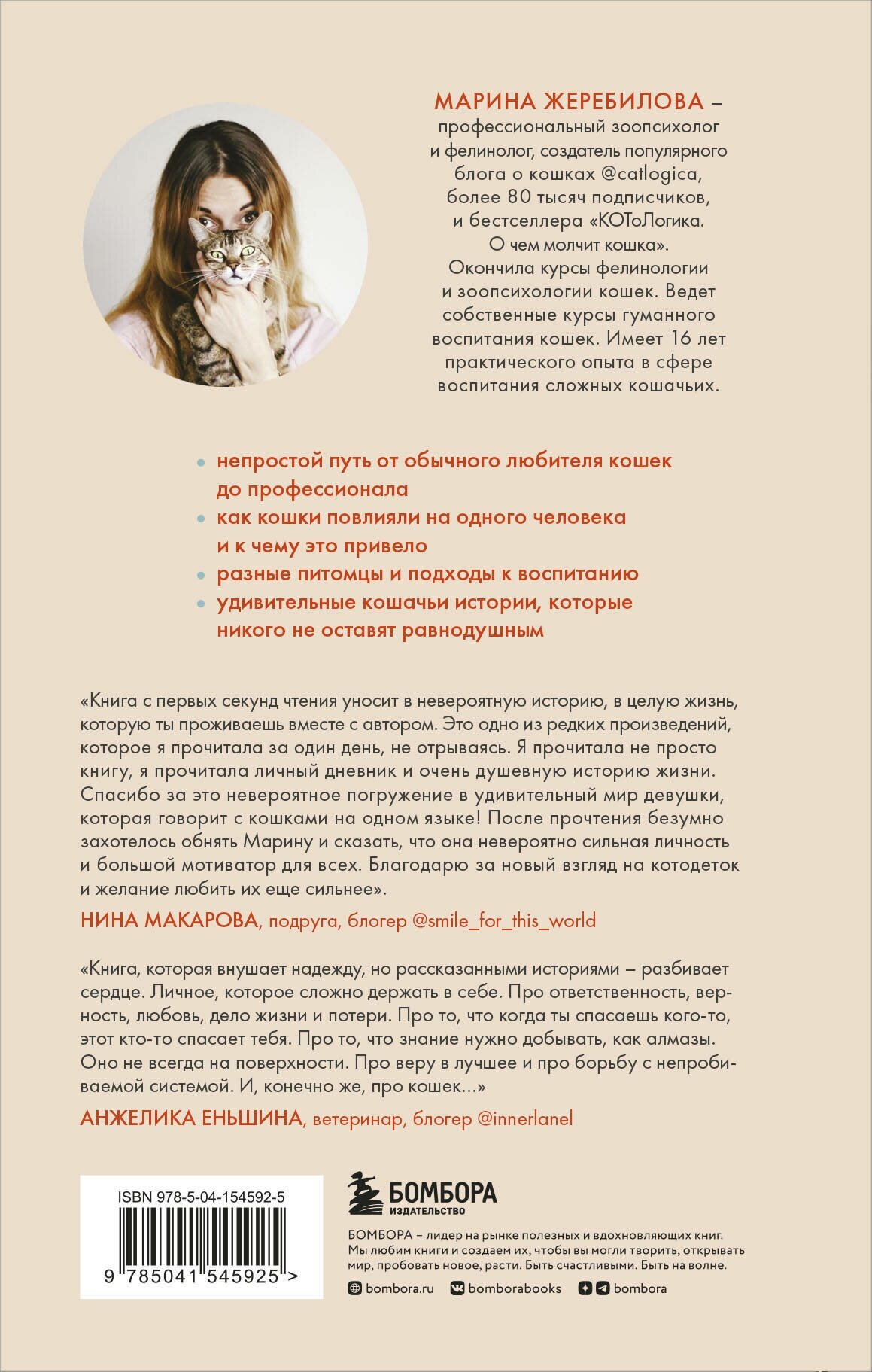 МАРИНА ЖЕРЕБИЛОВА – профессиональный зоопсихолог и фелинолог, создатель популярного блога о кошках @catlogica, более 80 тысяч подписчиков, и бестселлера «КОТоЛогика. О чем молчит кошка». Окончила курсы фелинологии и зоопсихологии кошек. Ведет собственные курсы гуманного воспитания кошек. Имеет 16 лет практического опыта в сфере воспитания сложных кошачьих.

• непростой путь от обычного любителя кошек до профессионала
• как кошки повлияли на одного человека и к чему это привело
• разные питомцы и подходы к воспитанию
• удивительные кошачьи истории, которые никого не оставят равнодушным

«Книга с первых секунд чтения уносит в невероятную историю, в целую жизнь, которую ты проживаешь вместе с автором. Это одно из редких произведений, которое я прочитала за один день, не отрываясь. Я прочитала не просто книгу, я прочитала личный дневник и очень душевную историю жизни. Спасибо за это невероятное погружение в удивительный мир девушки, которая говорит с кошками на одном языке! После прочтения безумно захотелось обнять Марину и сказать, что она невероятно сильная личность и большой мотиватор для всех. Благодарю за новый взгляд на котодеток и желание любить их еще сильнее».

НИНА МАКАРОВА, подруга, блогер @smile_for_this_world

«Книга, которая внушает надежду, но рассказанными историями – разбивает сердце. Личное, которое сложно держать в себе. Про ответственность, верность, любовь, дело жизни и потери. Про то, что когда ты спасаешь кого-то, этот кто-то спасает тебя. Про то, что знание нужно добывать, как алмазы. Оно не всегда на поверхности. Про веру в лучшее и про борьбу с непробиваемой системой. И, конечно же, про кошек...»

АНЖЕЛИКА ЕНЬШИНА, ветеринар, блогер @innerlanel

ISBN 978-5-04-154592-5
9 785041 545925 >

БОМБОРА
ИЗДАТЕЛЬСТВО

БОМБОРА – лидер на рынке полезных и вдохновляющих книг. Мы любим книги и создаем их, чтобы вы могли творить, открывать мир, пробовать новое, расти. Быть счастливыми. Быть на волне.

bombora.ru bomborabooks bombora